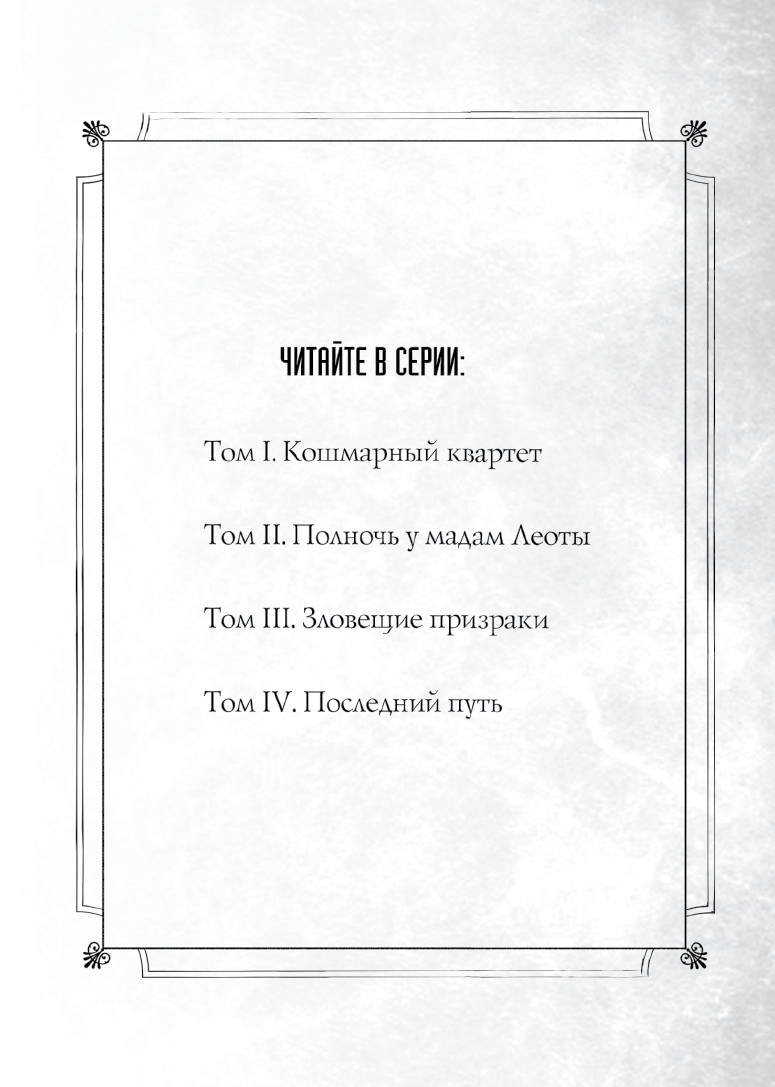 ЧИТАЙТЕ В СЕРИИ:

Том I. Кошмарный квартет

Том II. Полночь у мадам Леоты

Том III. Зловещие призраки

Том IV. Последний путь